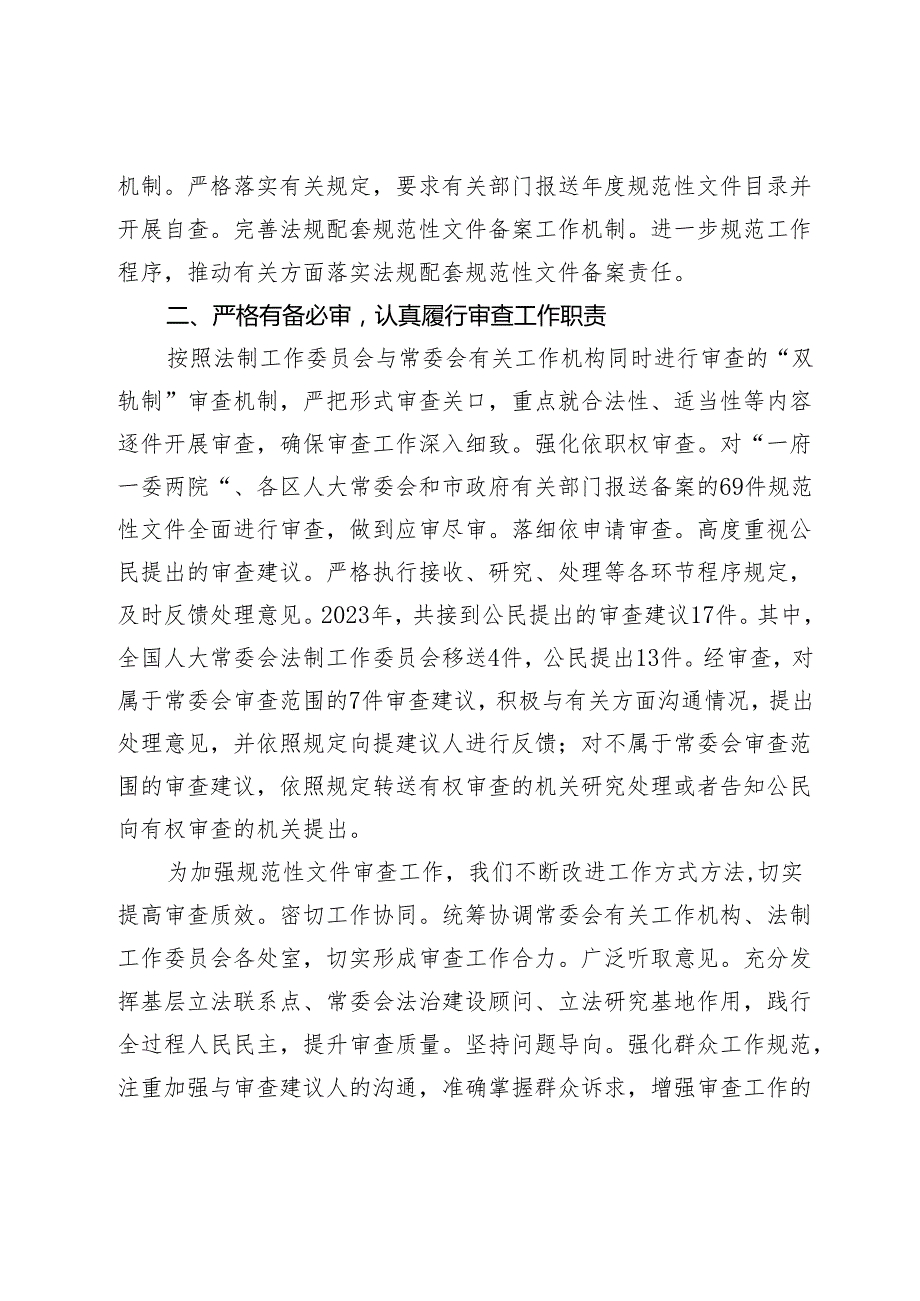 机制。严格落实有关规定，要求有关部门报送年度规范性文件目录并开展自查。完善法规配套规范性文件备案工作机制。进一步规范工作程序，推动有关方面落实法规配套规范性文件备案责任。

二、严格有备必审，认真履行审查工作职责

按照法制工作委员会与常委会有关工作机构同时进行审查的“双轨制”审查机制，严把形式审查关口，重点就合法性、适当性等内容逐件开展审查，确保审查工作深入细致。强化依职权审查。对“一府一委两院“、各区人大常委会和市政府有关部门报送备案的69件规范性文件全面进行审查，做到应审尽审。落细依申请审查。高度重视公民提出的审查建议。严格执行接收、研究、处理等各环节程序规定，及时反馈处理意见。2023年，共接到公民提出的审查建议17件。其中，全国人大常委会法制工作委员会移送4件，公民提出13件。经审查，对属于常委会审查范围的7件审查建议，积极与有关方面沟通情况，提出处理意见，并依照规定向提建议人进行反馈；对不属于常委会审查范围的审查建议，依照规定转送有权审查的机关研究处理或者告知公民向有权审查的机关提出。

为加强规范性文件审查工作，我们不断改进工作方式方法,切实提高审查质效。密切工作协同。统筹协调常委会有关工作机构、法制工作委员会各处室，切实形成审查工作合力。广泛听取意见。充分发挥基层立法联系点、常委会法治建设顾问、立法研究基地作用，践行全过程人民民主，提升审查质量。坚持问题导向。强化群众工作规范，注重加强与审查建议人的沟通，准确掌握群众诉求，增强审查工作的